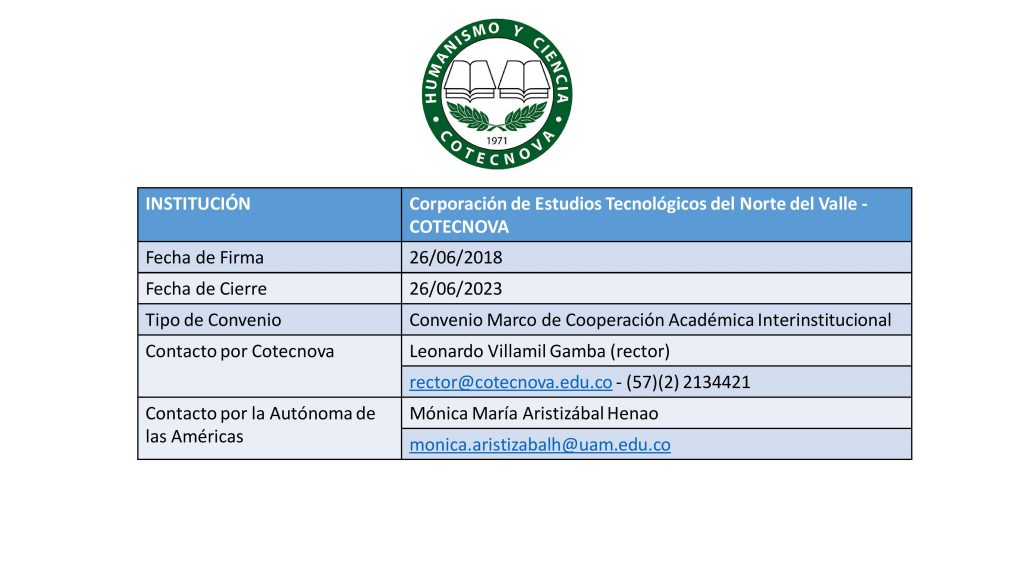 HUMANISMO Y CIENCIA
1971
COTECNOVA

| INSTITUCIÓN | Corporación de Estudios Tecnológicos del Norte del Valle - COTECNOVA |
|---|---|
| Fecha de Firma | 26/06/2018 |
| Fecha de Cierre | 26/06/2023 |
| Tipo de Convenio | Convenio Marco de Cooperación Académica Interinstitucional |
| Contacto por Cotecnova | Leonardo Villamil Gamba (rector) |
| | rector@cotecnova.edu.co - (57)(2) 2134421 |
| Contacto por la Autónoma de las Américas | Mónica María Aristizábal Henao |
| | monica.aristizabalh@uam.edu.co |